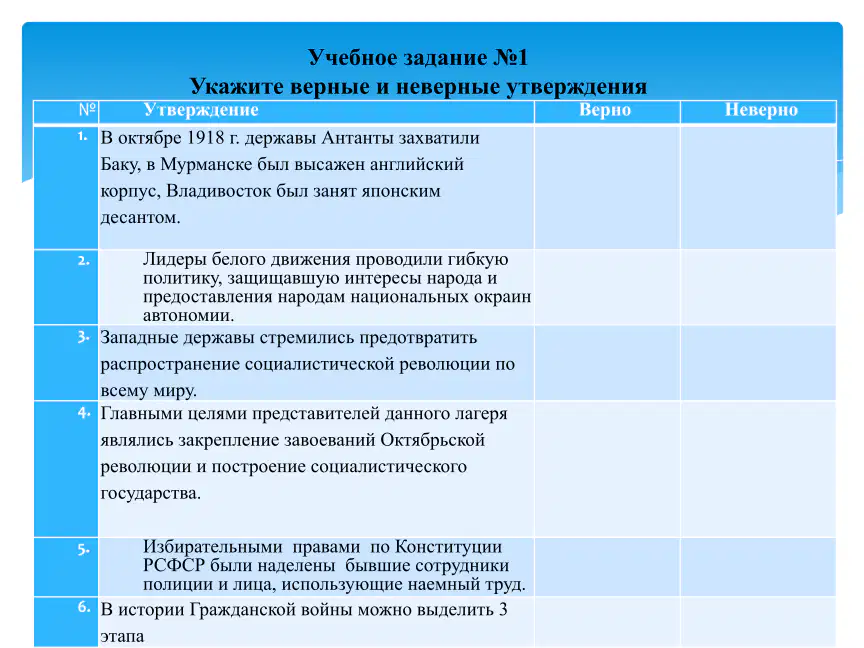 Учебное задание №1
Укажите верные и неверные утверждения

| № | Утверждение | Верно | Неверно |
|---|---|---|---|
| 1. | В октябре 1918 г. державы Антанты захватили Баку, в Мурманске был высажен английский корпус, Владивосток был занят японским десантом. | | |
| 2. | Лидеры белого движения проводили гибкую политику, защищавшую интересы народа и предоставления народам национальных окраин автономии. | | |
| 3. | Западные державы стремились предотвратить распространение социалистической революции по всему миру. | | |
| 4. | Главными целями представителей данного лагеря являлись закрепление завоеваний Октябрьской революции и построение социалистического государства. | | |
| 5. | Избирательными правами по Конституции РСФСР были наделены бывшие сотрудники полиции и лица, использующие наемный труд. | | |
| 6. | В истории Гражданской войны можно выделить 3 этапа | | |